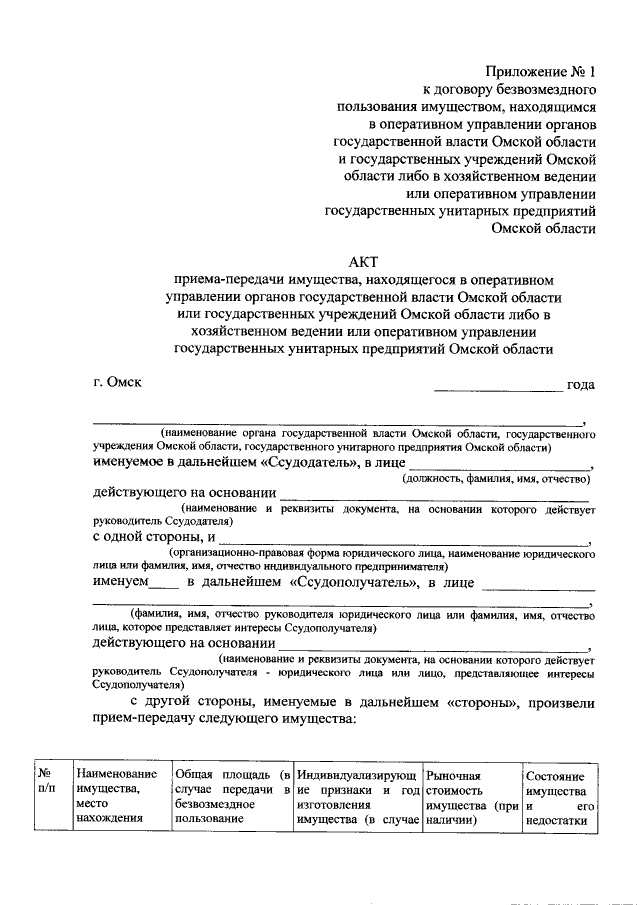 Приложение № 1
к договору безвозмездного
пользования имуществом, находящимся
в оперативном управлении органов
государственной власти Омской области
и государственных учреждений Омской
области либо в хозяйственном ведении
или оперативном управлении
государственных унитарных предприятий
Омской области

АКТ
приема-передачи имущества, находящегося в оперативном управлении органов государственной власти Омской области или государственных учреждений Омской области либо в хозяйственном ведении или оперативном управлении государственных унитарных предприятий Омской области

г. Омск ____ года

____,
(наименование органа государственной власти Омской области, государственного учреждения Омской области, государственного унитарного предприятия Омской области)
именуемое в дальнейшем «Ссудодатель», в лице ____,
(должность, фамилия, имя, отчество)
действующего на основании ____
(наименование и реквизиты документа, на основании которого действует руководитель Ссудодателя)
с одной стороны, и ____,
(организационно-правовая форма юридического лица, наименование юридического лица или фамилия, имя, отчество индивидуального предпринимателя)
именуем____ в дальнейшем «Ссудополучатель», в лице ____
____,
(фамилия, имя, отчество руководителя юридического лица или фамилия, имя, отчество лица, которое представляет интересы Ссудополучателя)
действующего на основании ____,
(наименование и реквизиты документа, на основании которого действует руководитель Ссудополучателя - юридического лица или лицо, представляющее интересы Ссудополучателя)

с другой стороны, именуемые в дальнейшем «стороны», произвели прием-передачу следующего имущества:

| № п/п | Наименование имущества, место нахождения | Общая площадь (в случае передачи в безвозмездное пользование | Индивидуализирующие признаки и год изготовления имущества (в случае | Рыночная стоимость имущества (при наличии) | Состояние имущества и его недостатки |
|---|---|---|---|---|---|